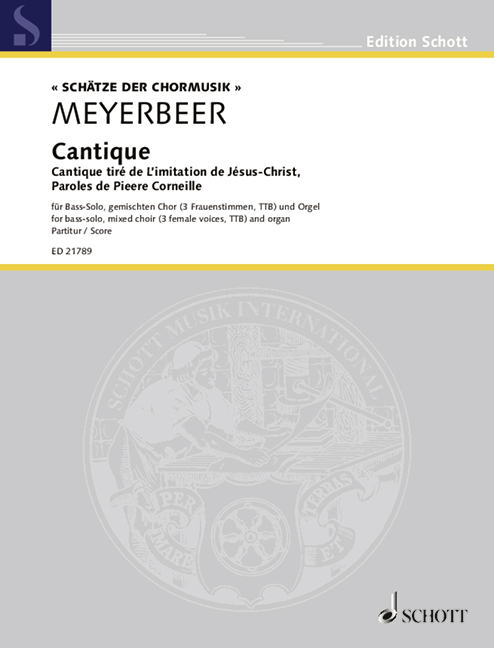 Edition Schott

« SCHÄTZE DER CHORMUSIK »

MEYERBEER

Cantique

Cantique tiré de L'imitation de Jésus-Christ, Paroles de Pieere Corneille

für Bass-Solo, gemischten Chor (3 Frauenstimmen, TTB) und Orgel
for bass-solo, mixed choir (3 female voices, TTB) and organ
Partitur / Score

ED 21789

SCHOTT MUSIK INTERNATIONAL

PER MARE ET TERRAS

SCHOTT